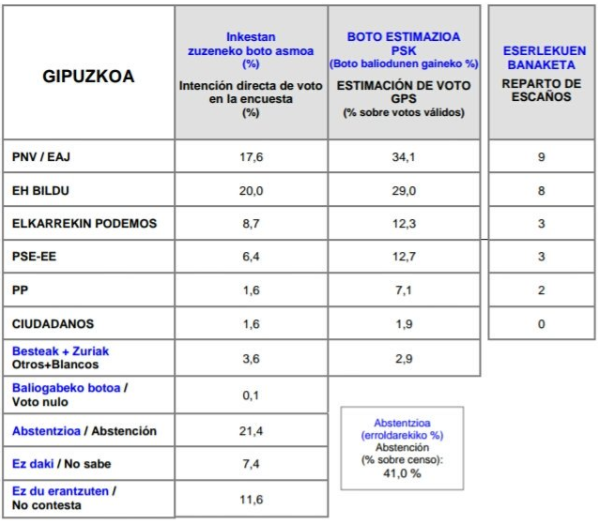 | GIPUZKOA | Inkestan zuzeneko boto asmoa (%) Intención directa de voto en la encuesta (%) | BOTO ESTIMAZIOA PSK (Boto baliodunen gaineko %) ESTIMACIÓN DE VOTO GPS (% sobre votos válidos) | ESERLEKUEN BANAKETA REPARTO DE ESCAÑOS |
|---|---|---|---|
| PNV / EAJ | 17,6 | 34,1 | 9 |
| EH BILDU | 20,0 | 29,0 | 8 |
| ELKARREKIN PODEMOS | 8,7 | 12,3 | 3 |
| PSE-EE | 6,4 | 12,7 | 3 |
| PP | 1,6 | 7,1 | 2 |
| CIUDADANOS | 1,6 | 1,9 | 0 |
| Besteak + Zuriak Otros+Blancos | 3,6 | 2,9 | |
| Baliogabeko botoa / Voto nulo | 0,1 | | |
| Abstentzioa / Abstención | 21,4 | | |
| Ez daki / No sabe | 7,4 | | |
| Ez du erantzuten / No contesta | 11,6 | | |

Abstentzioa (erroldarekiko %) Abstención (% sobre censo): 41,0 %